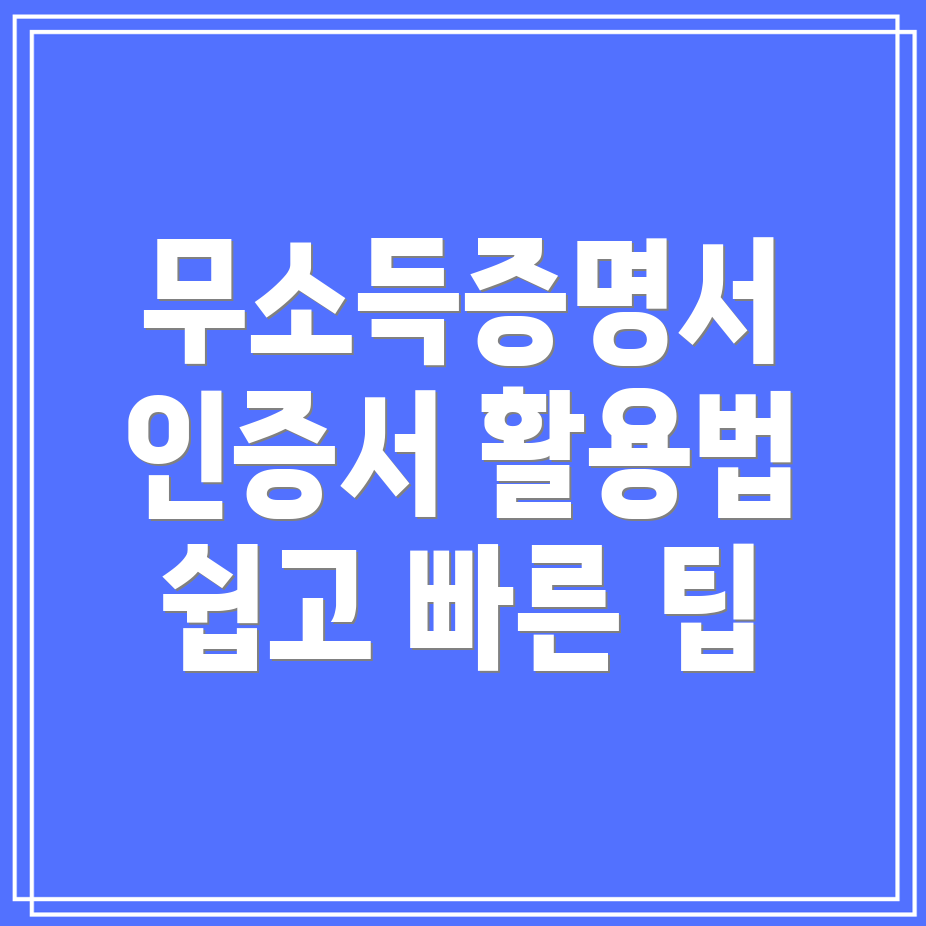 무소득증명서
인증서 활용법
쉽고 빠른 팁